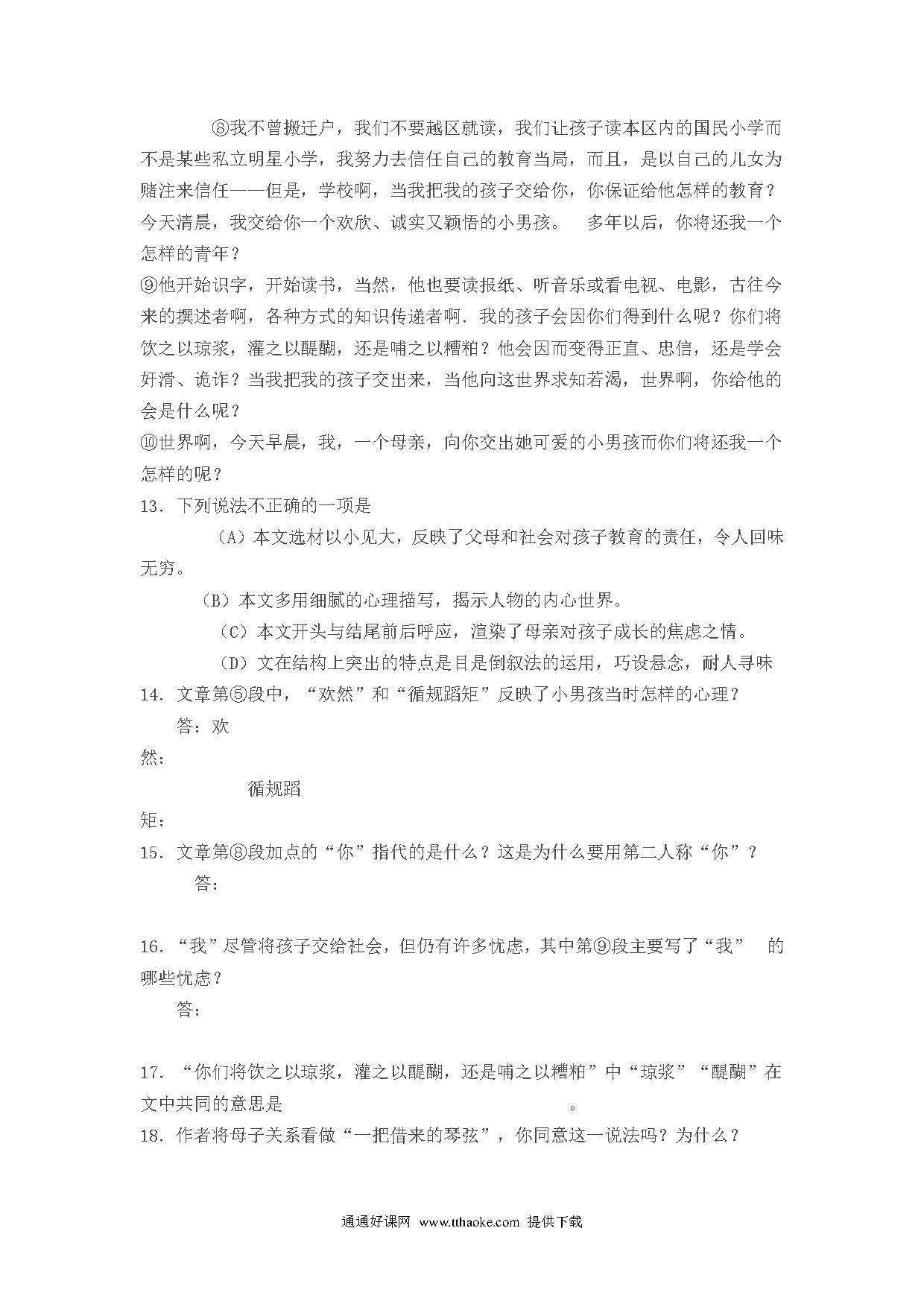 ⑧我不曾搬迁户，我们不要越区就读，我们让孩子读本区内的国民小学而不是某些私立明星小学，我努力去信任自己的教育当局，而且，是以自己的儿女为赌注来信任——但是，学校啊，当我把我的孩子交给你，你保证给他怎样的教育？今天清晨，我交给你一个欢欣、诚实又颖悟的小男孩。 多年以后，你将还我一个怎样的青年？

⑨他开始识字，开始读书，当然，他也要读报纸、听音乐或看电视、电影，古往今来的撰述者啊，各种方式的知识传递者啊．我的孩子会因你们得到什么呢？你们将饮之以琼浆，灌之以醍醐，还是哺之以糟粕？他会因而变得正直、忠信，还是学会奸滑、诡诈？当我把我的孩子交出来，当他向这世界求知若渴，世界啊，你给他的会是什么呢？

⑩世界啊，今天早晨，我，一个母亲，向你交出她可爱的小男孩而你们将还我一个怎样的呢？

13．下列说法不正确的一项是

（A）本文选材以小见大，反映了父母和社会对孩子教育的责任，令人回味无穷。

（B）本文多用细腻的心理描写，揭示人物的内心世界。

（C）本文开头与结尾前后呼应，渲染了母亲对孩子成长的焦虑之情。

（D）文在结构上突出的特点是目是倒叙法的运用，巧设悬念，耐人寻味

14．文章第⑤段中，“欢然”和“循规蹈矩”反映了小男孩当时怎样的心理？

答：欢然：

循规蹈矩：

15．文章第⑧段加点的“你”指代的是什么？这是为什么要用第二人称“你”？

答：

16．“我”尽管将孩子交给社会，但仍有许多忧虑，其中第⑨段主要写了“我” 的哪些忧虑？

答：

17．“你们将饮之以琼浆，灌之以醍醐，还是哺之以糟粕”中“琼浆”“醍醐”在文中共同的意思是 。

18．作者将母子关系看做“一把借来的琴弦”，你同意这一说法吗？为什么？

通通好课网 www.tthaoke.com 提供下载